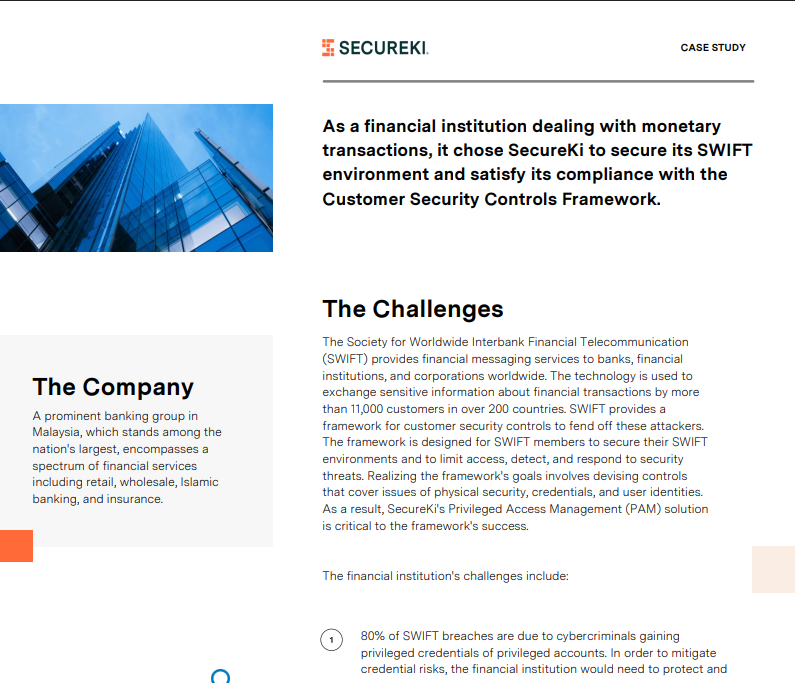 SECUREKI.

CASE STUDY

As a financial institution dealing with monetary transactions, it chose SecureKi to secure its SWIFT environment and satisfy its compliance with the Customer Security Controls Framework.

The Challenges

The Society for Worldwide Interbank Financial Telecommunication (SWIFT) provides financial messaging services to banks, financial institutions, and corporations worldwide. The technology is used to exchange sensitive information about financial transactions by more than 11,000 customers in over 200 countries. SWIFT provides a framework for customer security controls to fend off these attackers. The framework is designed for SWIFT members to secure their SWIFT environments and to limit access, detect, and respond to security threats. Realizing the framework's goals involves devising controls that cover issues of physical security, credentials, and user identities. As a result, SecureKi's Privileged Access Management (PAM) solution is critical to the framework's success.

The financial institution's challenges include:

1 80% of SWIFT breaches are due to cybercriminals gaining privileged credentials of privileged accounts. In order to mitigate credential risks, the financial institution would need to protect and

The Company

A prominent banking group in Malaysia, which stands among the nation's largest, encompasses a spectrum of financial services including retail, wholesale, Islamic banking, and insurance.